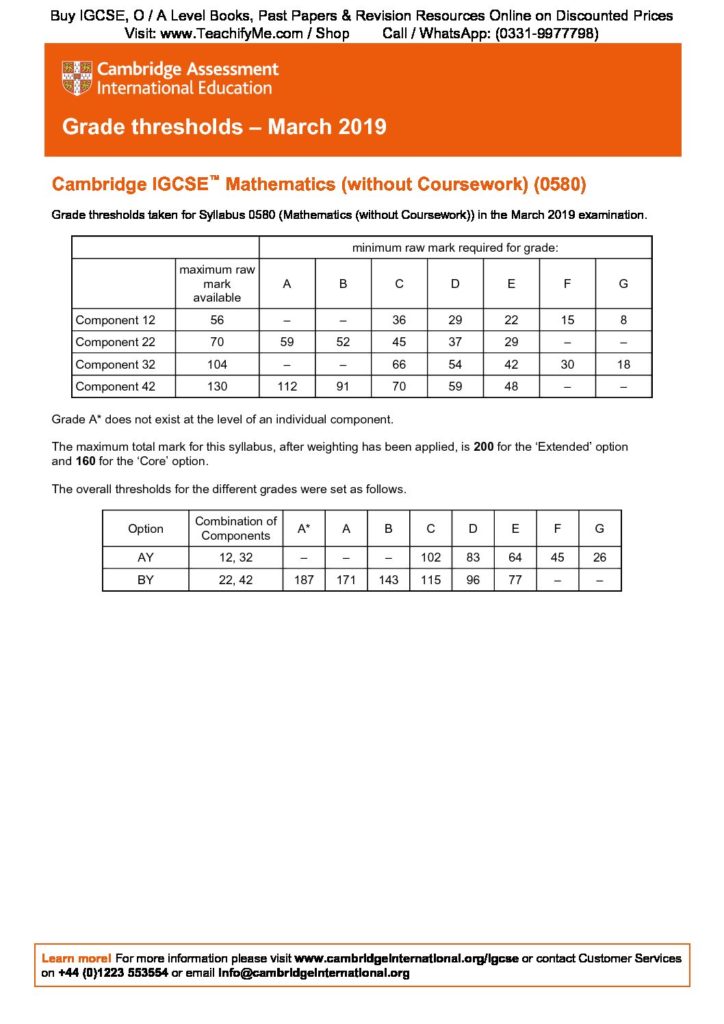 Buy IGCSE, O / A Level Books, Past Papers & Revision Resources Online on Discounted Prices
Visit: www.TeachifyMe.com / Shop Call / WhatsApp: (0331-9977798)

Cambridge Assessment International Education

Grade thresholds – March 2019

Cambridge IGCSE™ Mathematics (without Coursework) (0580)

Grade thresholds taken for Syllabus 0580 (Mathematics (without Coursework)) in the March 2019 examination.

| | | minimum raw mark required for grade: | | | | | | |
|---|---|---|---|---|---|---|---|---|
| | maximum raw mark available | A | B | C | D | E | F | G |
| Component 12 | 56 | – | – | 36 | 29 | 22 | 15 | 8 |
| Component 22 | 70 | 59 | 52 | 45 | 37 | 29 | – | – |
| Component 32 | 104 | – | – | 66 | 54 | 42 | 30 | 18 |
| Component 42 | 130 | 112 | 91 | 70 | 59 | 48 | – | – |

Grade A* does not exist at the level of an individual component.

The maximum total mark for this syllabus, after weighting has been applied, is 200 for the 'Extended' option and 160 for the 'Core' option.

The overall thresholds for the different grades were set as follows.

| Option | Combination of Components | A* | A | B | C | D | E | F | G |
|---|---|---|---|---|---|---|---|---|---|
| AY | 12, 32 | – | – | – | 102 | 83 | 64 | 45 | 26 |
| BY | 22, 42 | 187 | 171 | 143 | 115 | 96 | 77 | – | – |

Learn more! For more information please visit www.cambridgeinternational.org/igcse or contact Customer Services on +44 (0)1223 553554 or email info@cambridgeinternational.org